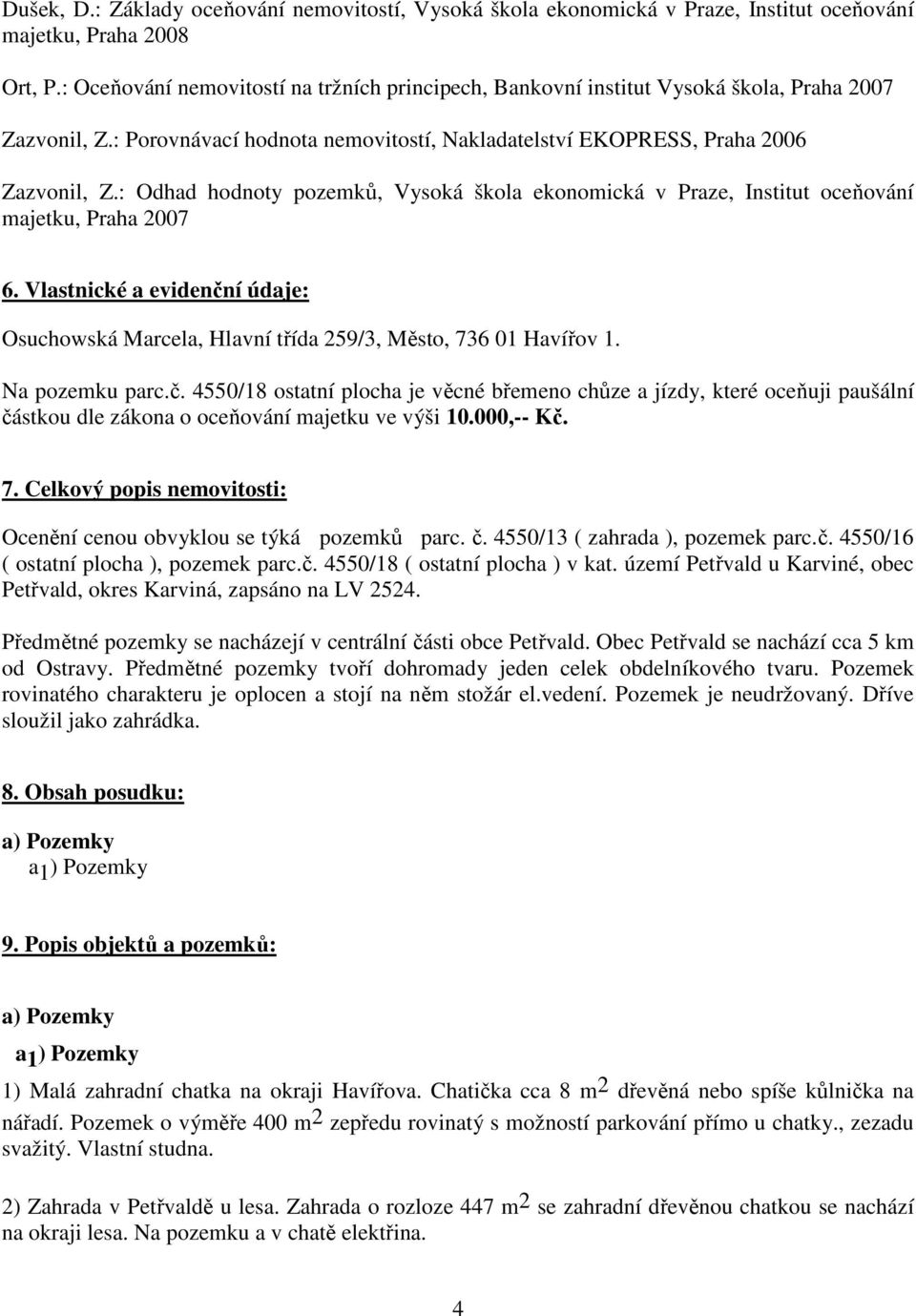 Dušek, D.: Základy oceňování nemovitostí, Vysoká škola ekonomická v Praze, Institut oceňování majetku, Praha 2008

Ort, P.: Oceňování nemovitostí na tržních principech, Bankovní institut Vysoká škola, Praha 2007

Zazvonil, Z.: Porovnávací hodnota nemovitostí, Nakladatelství EKOPRESS, Praha 2006

Zazvonil, Z.: Odhad hodnoty pozemků, Vysoká škola ekonomická v Praze, Institut oceňování majetku, Praha 2007

6. Vlastnické a evidenční údaje:

Osuchowská Marcela, Hlavní třída 259/3, Město, 736 01 Havířov 1.

Na pozemku parc.č. 4550/18 ostatní plocha je věcné břemeno chůze a jízdy, které oceňuji paušální částkou dle zákona o oceňování majetku ve výši 10.000,-- Kč.

7. Celkový popis nemovitosti:

Ocenění cenou obvyklou se týká pozemků parc. č. 4550/13 ( zahrada ), pozemek parc.č. 4550/16 ( ostatní plocha ), pozemek parc.č. 4550/18 ( ostatní plocha ) v kat. území Petřvald u Karviné, obec Petřvald, okres Karviná, zapsáno na LV 2524.

Předmětné pozemky se nacházejí v centrální části obce Petřvald. Obec Petřvald se nachází cca 5 km od Ostravy. Předmětné pozemky tvoří dohromady jeden celek obdelníkového tvaru. Pozemek rovinatého charakteru je oplocen a stojí na něm stožár el.vedení. Pozemek je neudržovaný. Dříve sloužil jako zahrádka.

8. Obsah posudku:

a) Pozemky
$a_1$) Pozemky

9. Popis objektů a pozemků:

a) Pozemky

$a_1$) Pozemky

1) Malá zahradní chatka na okraji Havířova. Chatička cca 8 $m^2$ dřevěná nebo spíše kůlnička na nářadí. Pozemek o výměře 400 $m^2$ zepředu rovinatý s možností parkování přímo u chatky., zezadu svažitý. Vlastní studna.

2) Zahrada v Petřvaldě u lesa. Zahrada o rozloze 447 $m^2$ se zahradní dřevěnou chatkou se nachází na okraji lesa. Na pozemku a v chatě elektřina.

4